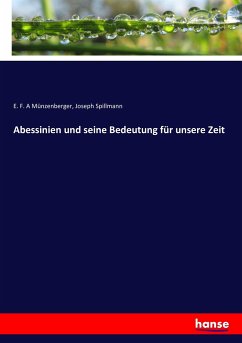 E. F. A Münzenberger, Joseph Spillmann

Abessinien und seine Bedeutung für unsere Zeit

hanse